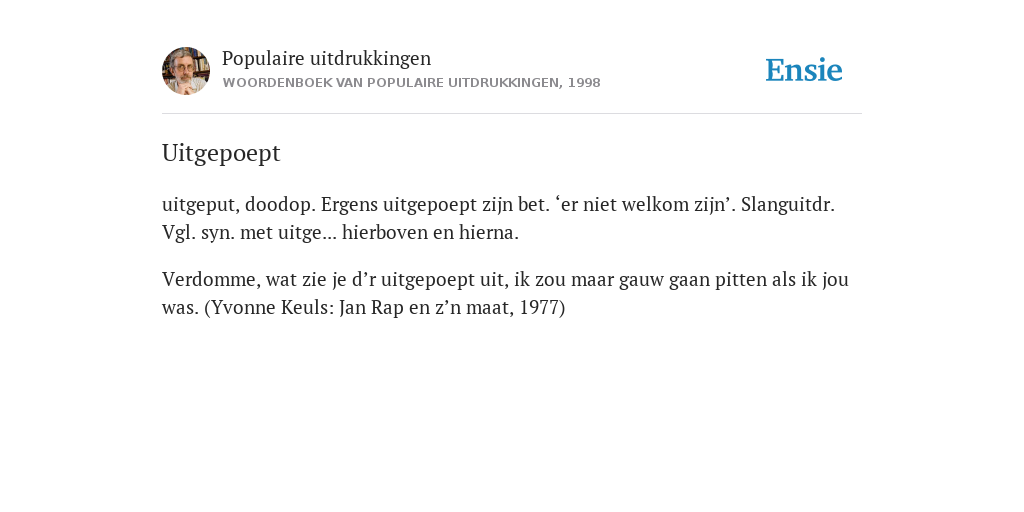 Populaire uitdrukkingen
WOORDENBOEK VAN POPULAIRE UITDRUKKINGEN, 1998

Ensie

Uitgepoept

uitgeput, doodop. Ergens uitgepoept zijn bet. ‘er niet welkom zijn’. Slanguitdr. Vgl. syn. met uitge… hierboven en hierna.

Verdomme, wat zie je d’r uitgepoept uit, ik zou maar gauw gaan pitten als ik jou was. (Yvonne Keuls: Jan Rap en z’n maat, 1977)